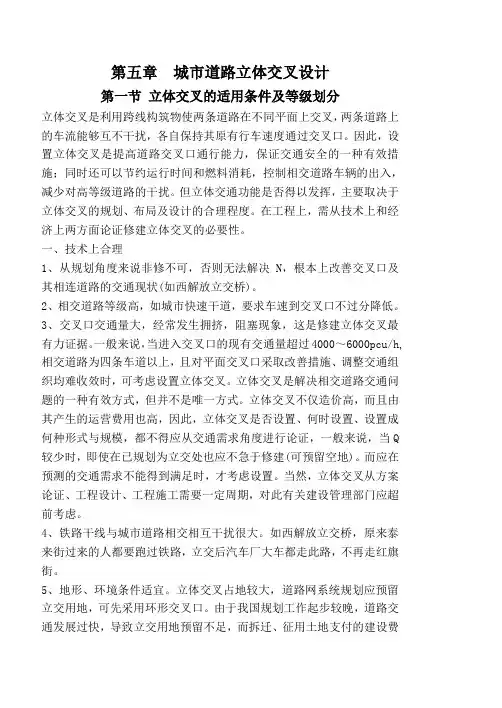 第五章　城市道路立体交叉设计

第一节 立体交叉的适用条件及等级划分

立体交叉是利用跨线构筑物使两条道路在不同平面上交叉，两条道路上的车流能够互不干扰，各自保持其原有行车速度通过交叉口。因此，设置立体交叉是提高道路交叉口通行能力，保证交通安全的一种有效措施；同时还可以节约运行时间和燃料消耗，控制相交道路车辆的出入，减少对高等级道路的干扰。但立体交通功能是否得以发挥，主要取决于立体交叉的规划、布局及设计的合理程度。在工程上，需从技术上和经济上两方面论证修建立体交叉的必要性。

一、技术上合理

1、从规划角度来说非修不可，否则无法解决 N，根本上改善交叉口及其相连道路的交通现状(如西解放立交桥)。

2、相交道路等级高，如城市快速干道，要求车速到交叉口不过分降低。

3、交叉口交通量大，经常发生拥挤，阻塞现象，这是修建立体交叉最有力证据。一般来说，当进入交叉口的现有交通量超过 4000～6000pcu/h，相交道路为四条车道以上，且对平面交叉口采取改善措施、调整交通组织均难收效时，可考虑设置立体交叉。立体交叉是解决相交道路交通问题的一种有效方式，但并不是唯一方式。立体交叉不仅造价高，而且由其产生的运营费用也高，因此，立体交叉是否设置、何时设置、设置成何种形式与规模，都不得应从交通需求角度进行论证，一般来说，当 Q 较少时，即使在已规划为立交处也应不急于修建(可预留空地)。而应在预测的交通需求不能得到满足时，才考虑设置。当然，立体交叉从方案论证、工程设计、工程施工需要一定周期，对此有关建设管理部门应超前考虑。

4、铁路干线与城市道路相交相互干扰很大。如西解放立交桥，原来泰来街过来的人都要跑过铁路，立交后汽车厂大车都走此路，不再走红旗街。

5、地形、环境条件适宜。立体交叉占地较大，道路网系统规划应预留立交用地，可先采用环形交叉口。由于我国规划工作起步较晚，道路交通发展过快，导致立交用地预留不足，而拆迁、征用土地支付的建设费